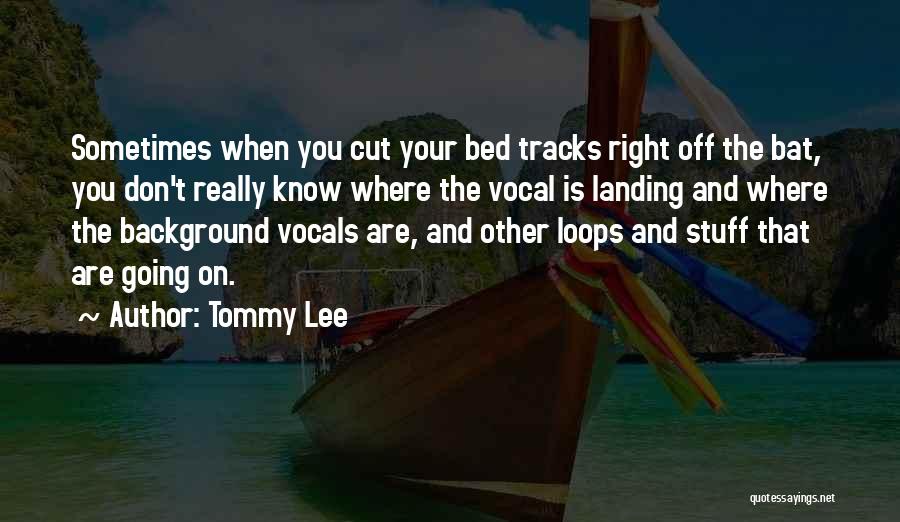 Sometimes when you cut your bed tracks right off the bat, you don't really know where the vocal is landing and where the background vocals are, and other loops and stuff that are going on.

~ Author: Tommy Lee

quotessayings.net